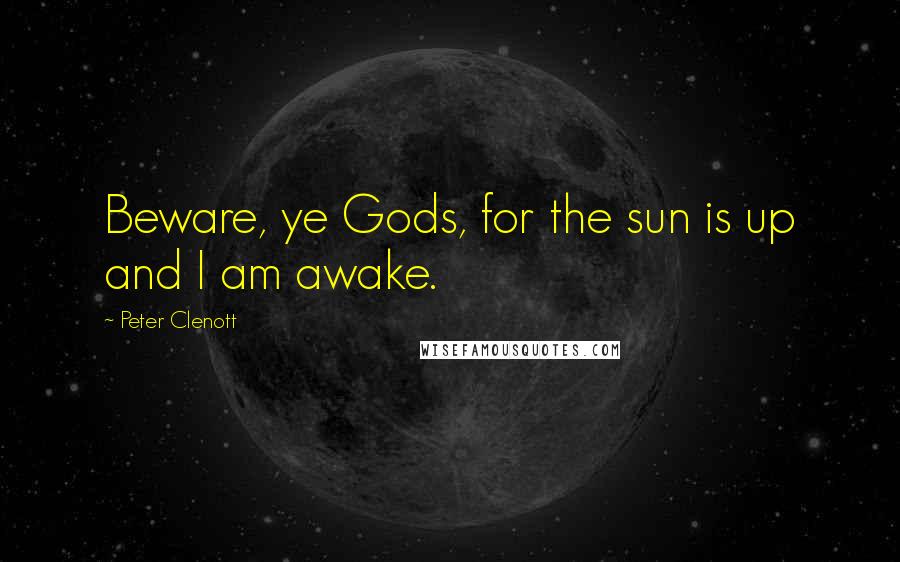 Beware, ye Gods, for the sun is up and I am awake.

~ Peter Clenott

WISEFAMOUSQUOTES.COM